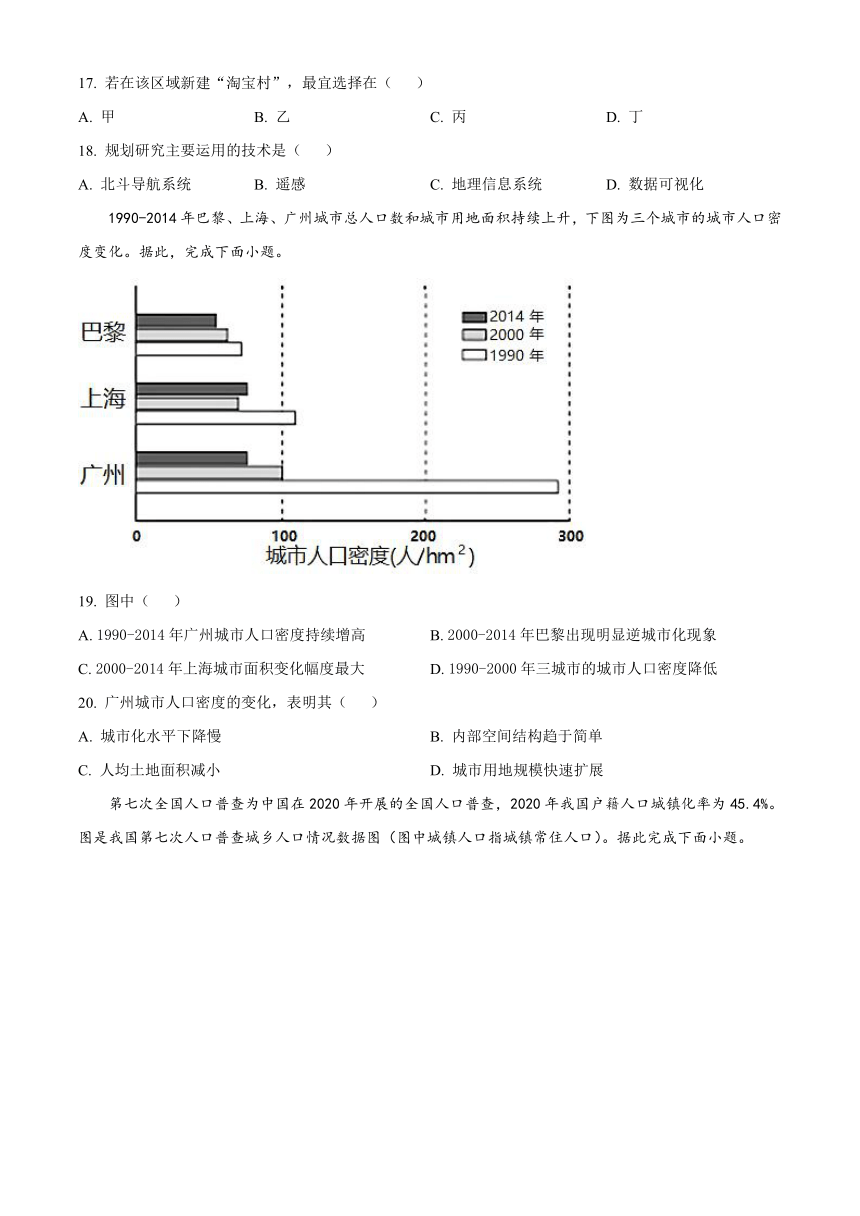 17. 若在该区域新建“淘宝村”，最宜选择在（　　）

A. 甲　　B. 乙　　C. 丙　　D. 丁

18. 规划研究主要运用的技术是（　　）

A. 北斗导航系统　　B. 遥感　　C. 地理信息系统　　D. 数据可视化

1990-2014 年巴黎、上海、广州城市总人口数和城市用地面积持续上升，下图为三个城市的城市人口密度变化。据此，完成下面小题。

2014 年
2000 年
1990 年

巴黎
上海
广州

0　100　200　300
城市人口密度(人/hm$^2$)

19. 图中（　　）

A. 1990-2014 年广州城市人口密度持续增高　　B. 2000-2014 年巴黎出现明显逆城市化现象

C. 2000-2014 年上海城市面积变化幅度最大　　D. 1990-2000 年三城市的城市人口密度降低

20. 广州城市人口密度的变化，表明其（　　）

A. 城市化水平下降慢　　B. 内部空间结构趋于简单

C. 人均土地面积减小　　D. 城市用地规模快速扩展

第七次全国人口普查为中国在 2020 年开展的全国人口普查，2020 年我国户籍人口城镇化率为 45.4%。图是我国第七次人口普查城乡人口情况数据图（图中城镇人口指城镇常住人口）。据此完成下面小题。